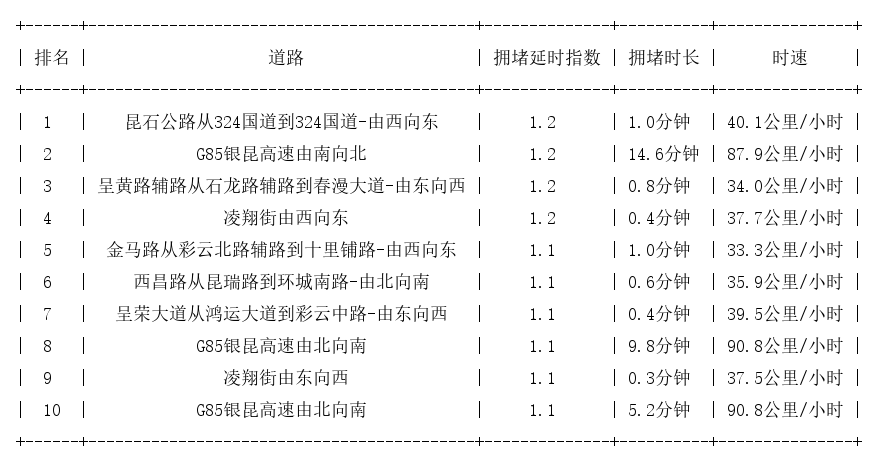 | 排名 | 道路 | 拥堵延时指数 | 拥堵时长 | 时速 |
|---|---|---|---|---|
| 1 | 昆石公路从324国道到324国道-由西向东 | 1.2 | 1.0分钟 | 40.1公里/小时 |
| 2 | G85银昆高速由南向北 | 1.2 | 14.6分钟 | 87.9公里/小时 |
| 3 | 呈黄路辅路从石龙路辅路到春漫大道-由东向西 | 1.2 | 0.8分钟 | 34.0公里/小时 |
| 4 | 凌翔街由西向东 | 1.2 | 0.4分钟 | 37.7公里/小时 |
| 5 | 金马路从彩云北路辅路到十里铺路-由西向东 | 1.1 | 1.0分钟 | 33.3公里/小时 |
| 6 | 西昌路从昆瑞路到环城南路-由北向南 | 1.1 | 0.6分钟 | 35.9公里/小时 |
| 7 | 呈荣大道从鸿运大道到彩云中路-由东向西 | 1.1 | 0.4分钟 | 39.5公里/小时 |
| 8 | G85银昆高速由北向南 | 1.1 | 9.8分钟 | 90.8公里/小时 |
| 9 | 凌翔街由东向西 | 1.1 | 0.3分钟 | 37.5公里/小时 |
| 10 | G85银昆高速由北向南 | 1.1 | 5.2分钟 | 90.8公里/小时 |